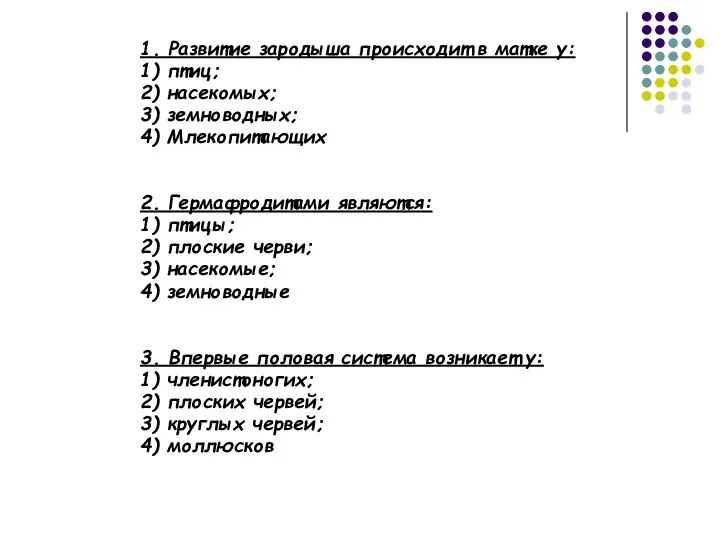 1. Развитие зародыша происходит в матке у:
1) птиц;
2) насекомых;
3) земноводных;
4) Млекопитающих

2. Гермафродитами являются:
1) птицы;
2) плоские черви;
3) насекомые;
4) земноводные

3. Впервые половая система возникает у:
1) членистоногих;
2) плоских червей;
3) круглых червей;
4) моллюсков